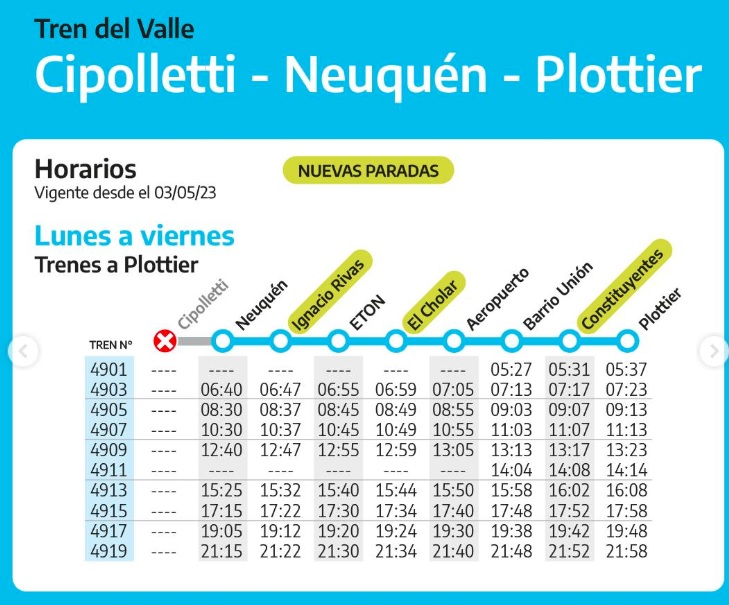 Tren del Valle
Cipolletti - Neuquén - Plottier

Horarios
Vigente desde el 03/05/23

NUEVAS PARADAS

Lunes a viernes
Trenes a Plottier

| TREN N° | Cipolletti | Neuquén | Ignacio Rivas | ETON | El Cholar | Aeropuerto | Barrio Unión | Constituyentes | Plottier |
|---|---|---|---|---|---|---|---|---|---|
| 4901 | ---- | ---- | ---- | ---- | ---- | ---- | 05:27 | 05:31 | 05:37 |
| 4903 | ---- | 06:40 | 06:47 | 06:55 | 06:59 | 07:05 | 07:13 | 07:17 | 07:23 |
| 4905 | ---- | 08:30 | 08:37 | 08:45 | 08:49 | 08:55 | 09:03 | 09:07 | 09:13 |
| 4907 | ---- | 10:30 | 10:37 | 10:45 | 10:49 | 10:55 | 11:03 | 11:07 | 11:13 |
| 4909 | ---- | 12:40 | 12:47 | 12:55 | 12:59 | 13:05 | 13:13 | 13:17 | 13:23 |
| 4911 | ---- | ---- | ---- | ---- | ---- | ---- | 14:04 | 14:08 | 14:14 |
| 4913 | ---- | 15:25 | 15:32 | 15:40 | 15:44 | 15:50 | 15:58 | 16:02 | 16:08 |
| 4915 | ---- | 17:15 | 17:22 | 17:30 | 17:34 | 17:40 | 17:48 | 17:52 | 17:58 |
| 4917 | ---- | 19:05 | 19:12 | 19:20 | 19:24 | 19:30 | 19:38 | 19:42 | 19:48 |
| 4919 | ---- | 21:15 | 21:22 | 21:30 | 21:34 | 21:40 | 21:48 | 21:52 | 21:58 |